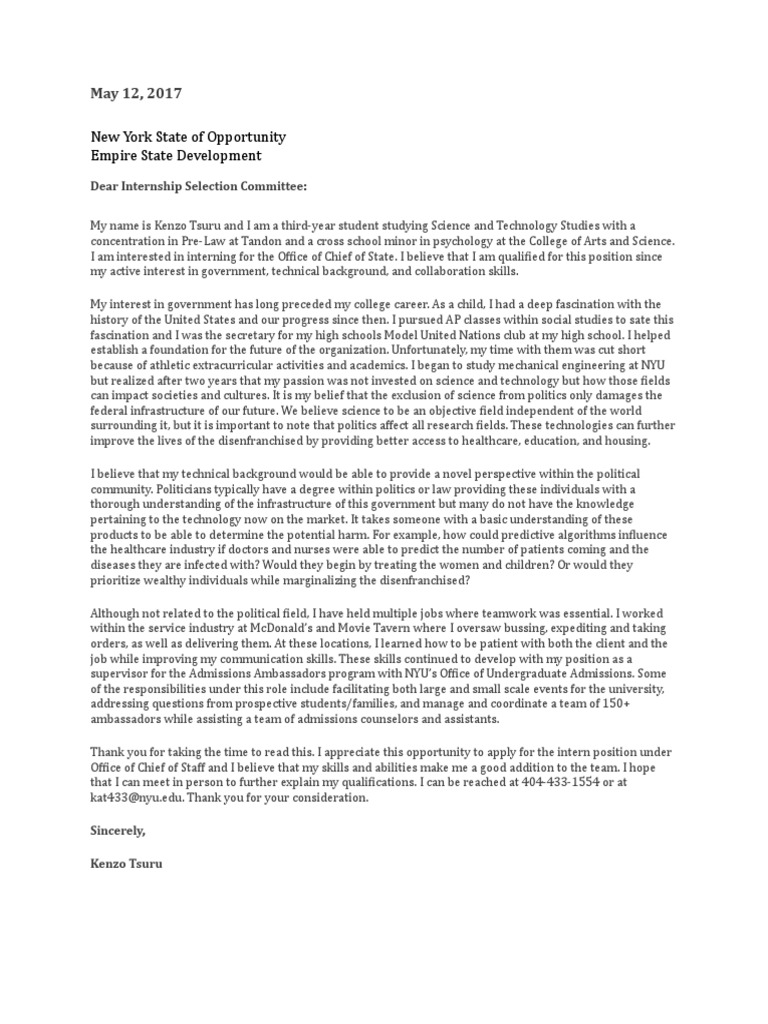 May 12, 2017

New York State of Opportunity
Empire State Development

Dear Internship Selection Committee:

My name is Kenzo Tsuru and I am a third-year student studying Science and Technology Studies with a concentration in Pre-Law at Tandon and a cross school minor in psychology at the College of Arts and Science. I am interested in interning for the Office of Chief of State. I believe that I am qualified for this position since my active interest in government, technical background, and collaboration skills.

My interest in government has long preceded my college career. As a child, I had a deep fascination with the history of the United States and our progress since then. I pursued AP classes within social studies to sate this fascination and I was the secretary for my high schools Model United Nations club at my high school. I helped establish a foundation for the future of the organization. Unfortunately, my time with them was cut short because of athletic extracurricular activities and academics. I began to study mechanical engineering at NYU but realized after two years that my passion was not invested on science and technology but how those fields can impact societies and cultures. It is my belief that the exclusion of science from politics only damages the federal infrastructure of our future. We believe science to be an objective field independent of the world surrounding it, but it is important to note that politics affect all research fields. These technologies can further improve the lives of the disenfranchised by providing better access to healthcare, education, and housing.

I believe that my technical background would be able to provide a novel perspective within the political community. Politicians typically have a degree within politics or law providing these individuals with a thorough understanding of the infrastructure of this government but many do not have the knowledge pertaining to the technology now on the market. It takes someone with a basic understanding of these products to be able to determine the potential harm. For example, how could predictive algorithms influence the healthcare industry if doctors and nurses were able to predict the number of patients coming and the diseases they are infected with? Would they begin by treating the women and children? Or would they prioritize wealthy individuals while marginalizing the disenfranchised?

Although not related to the political field, I have held multiple jobs where teamwork was essential. I worked within the service industry at McDonald's and Movie Tavern where I oversaw bussing, expediting and taking orders, as well as delivering them. At these locations, I learned how to be patient with both the client and the job while improving my communication skills. These skills continued to develop with my position as a supervisor for the Admissions Ambassadors program with NYU's Office of Undergraduate Admissions. Some of the responsibilities under this role include facilitating both large and small scale events for the university, addressing questions from prospective students/families, and manage and coordinate a team of 150+ ambassadors while assisting a team of admissions counselors and assistants.

Thank you for taking the time to read this. I appreciate this opportunity to apply for the intern position under Office of Chief of Staff and I believe that my skills and abilities make me a good addition to the team. I hope that I can meet in person to further explain my qualifications. I can be reached at 404-433-1554 or at kat433@nyu.edu. Thank you for your consideration.

Sincerely,

Kenzo Tsuru